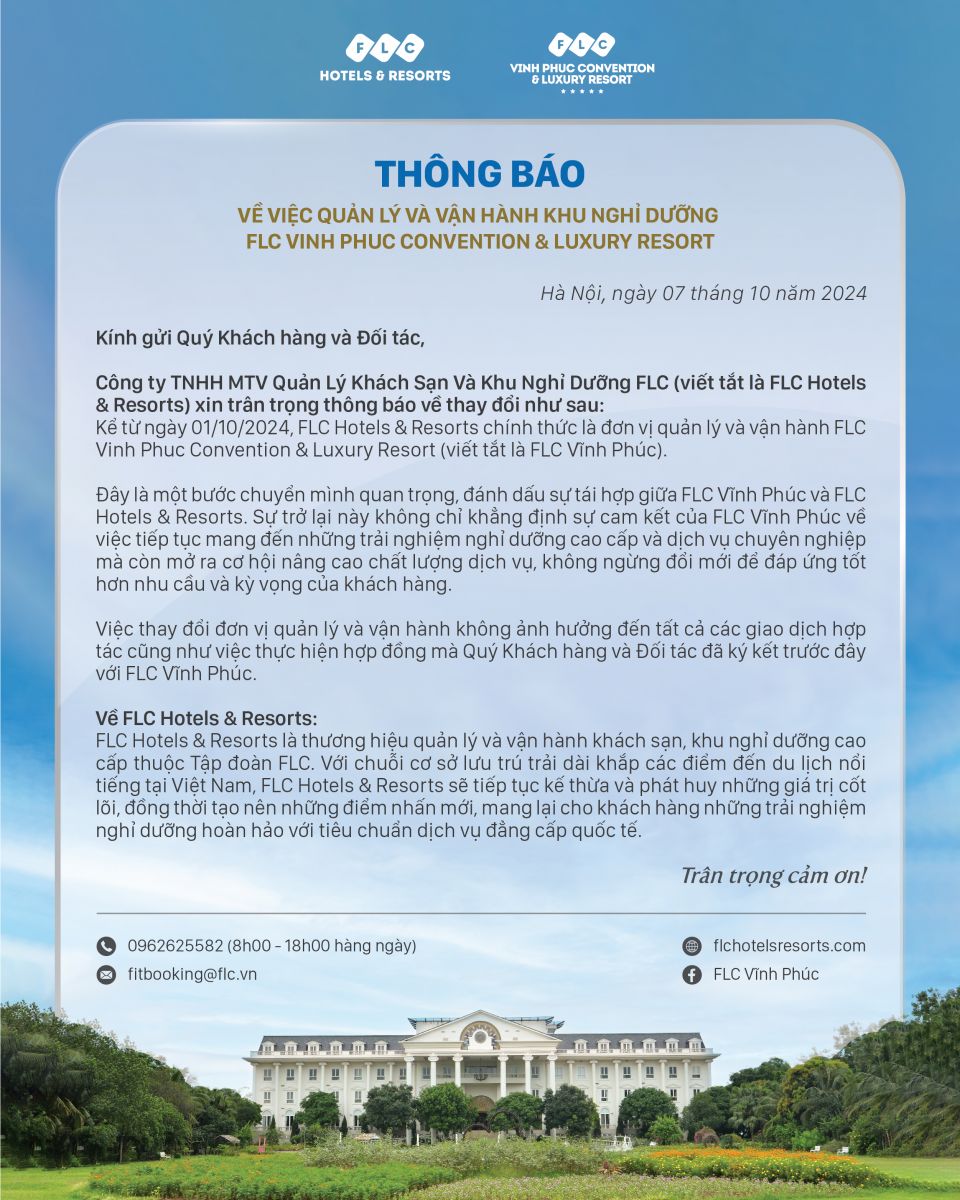 FLC
HOTELS & RESORTS

FLC
VINH PHUC CONVENTION & LUXURY RESORT
★★★★★

THÔNG BÁO

VỀ VIỆC QUẢN LÝ VÀ VẬN HÀNH KHU NGHỈ DƯỠNG
FLC VINH PHUC CONVENTION & LUXURY RESORT

Hà Nội, ngày 07 tháng 10 năm 2024

Kính gửi Quý Khách hàng và Đối tác,

Công ty TNHH MTV Quản Lý Khách Sạn Và Khu Nghỉ Dưỡng FLC (viết tắt là FLC Hotels & Resorts) xin trân trọng thông báo về thay đổi như sau:
Kể từ ngày 01/10/2024, FLC Hotels & Resorts chính thức là đơn vị quản lý và vận hành FLC Vinh Phuc Convention & Luxury Resort (viết tắt là FLC Vĩnh Phúc).

Đây là một bước chuyển mình quan trọng, đánh dấu sự tái hợp giữa FLC Vĩnh Phúc và FLC Hotels & Resorts. Sự trở lại này không chỉ khẳng định sự cam kết của FLC Vĩnh Phúc về việc tiếp tục mang đến những trải nghiệm nghỉ dưỡng cao cấp và dịch vụ chuyên nghiệp mà còn mở ra cơ hội nâng cao chất lượng dịch vụ, không ngừng đổi mới để đáp ứng tốt hơn nhu cầu và kỳ vọng của khách hàng.

Việc thay đổi đơn vị quản lý và vận hành không ảnh hưởng đến tất cả các giao dịch hợp tác cũng như việc thực hiện hợp đồng mà Quý Khách hàng và Đối tác đã ký kết trước đây với FLC Vĩnh Phúc.

Về FLC Hotels & Resorts:
FLC Hotels & Resorts là thương hiệu quản lý và vận hành khách sạn, khu nghỉ dưỡng cao cấp thuộc Tập đoàn FLC. Với chuỗi cơ sở lưu trú trải dài khắp các điểm đến du lịch nổi tiếng tại Việt Nam, FLC Hotels & Resorts sẽ tiếp tục kế thừa và phát huy những giá trị cốt lõi, đồng thời tạo nên những điểm nhấn mới, mang lại cho khách hàng những trải nghiệm nghỉ dưỡng hoàn hảo với tiêu chuẩn dịch vụ đẳng cấp quốc tế.

Trân trọng cảm ơn!

0962625582 (8h00 - 18h00 hàng ngày)
fitbooking@flc.vn
flchotelsresorts.com
FLC Vĩnh Phúc